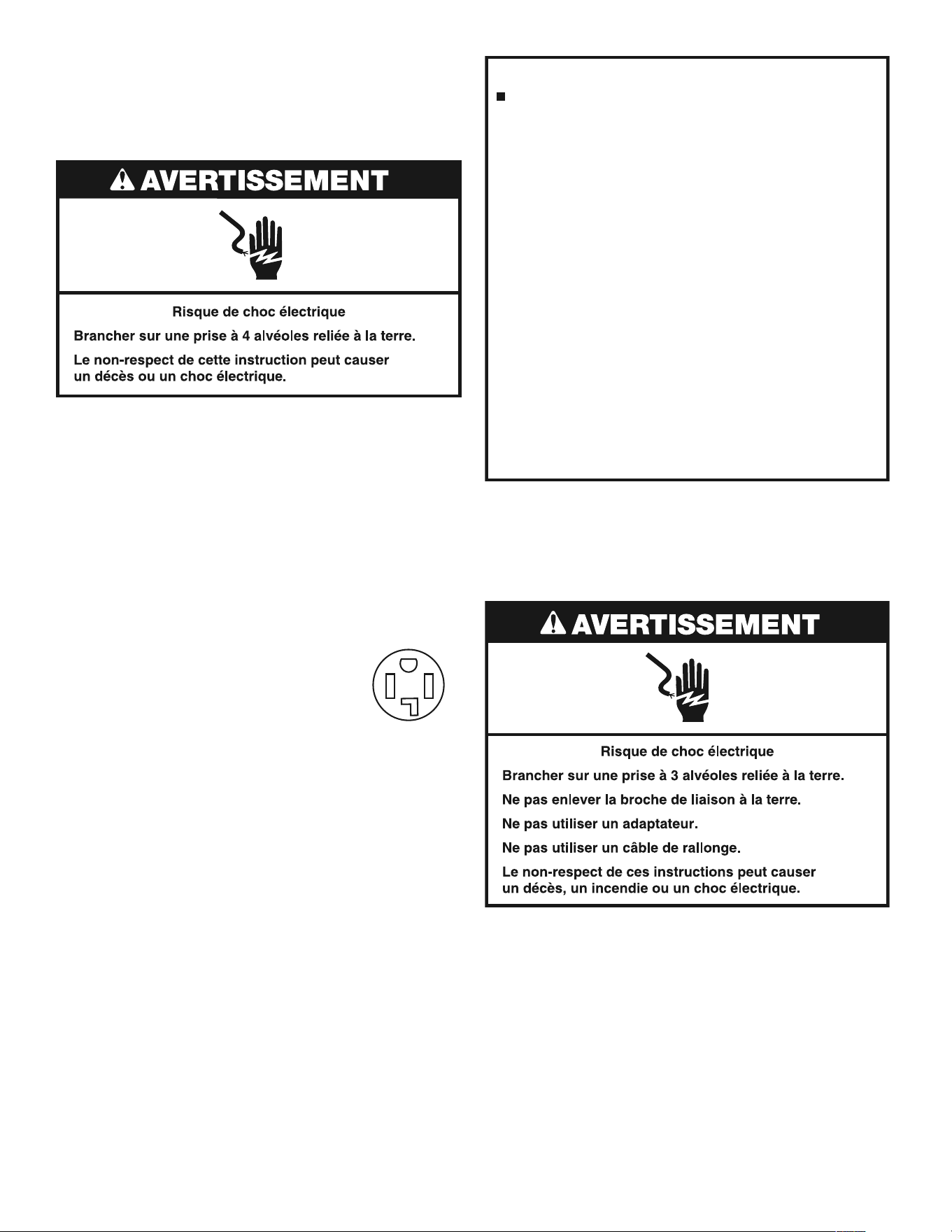 AVERTISSEMENT

Risque de choc électrique

Brancher sur une prise à 4 alvéoles reliée à la terre.

Le non-respect de cette instruction peut causer un décès ou un choc électrique.

AVERTISSEMENT

Risque de choc électrique

Brancher sur une prise à 3 alvéoles reliée à la terre.

Ne pas enlever la broche de liaison à la terre.

Ne pas utiliser un adaptateur.

Ne pas utiliser un câble de rallonge.

Le non-respect de ces instructions peut causer un décès, un incendie ou un choc électrique.